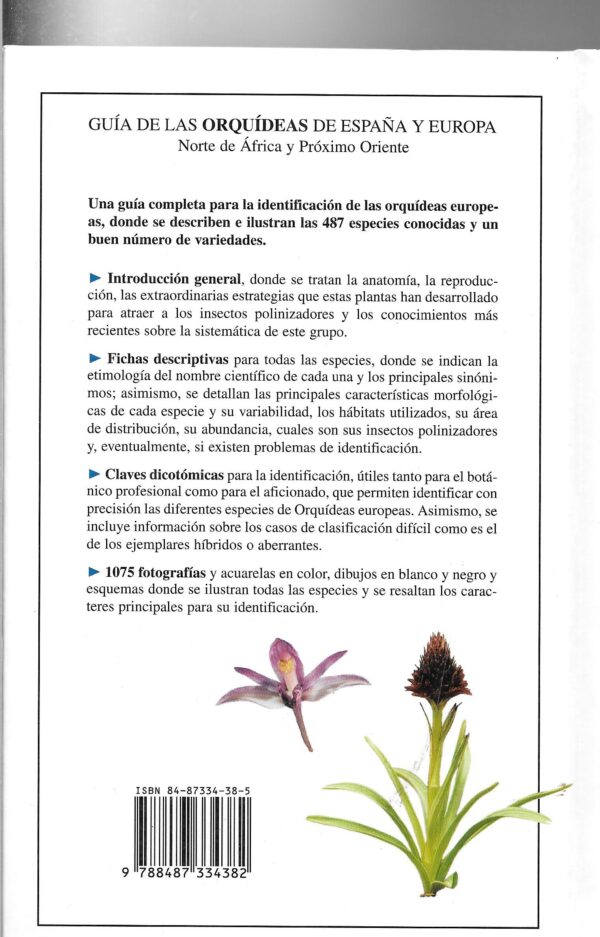 GUÍA DE LAS ORQUÍDEAS DE ESPAÑA Y EUROPA
Norte de África y Próximo Oriente

Una guía completa para la identificación de las orquídeas europeas, donde se describen e ilustran las 487 especies conocidas y un buen número de variedades.

► Introducción general, donde se tratan la anatomía, la reproducción, las extraordinarias estrategias que estas plantas han desarrollado para atraer a los insectos polinizadores y los conocimientos más recientes sobre la sistemática de este grupo.

► Fichas descriptivas para todas las especies, donde se indican la etimología del nombre científico de cada una y los principales sinónimos; asimismo, se detallan las principales características morfológicas de cada especie y su variabilidad, los hábitats utilizados, su área de distribución, su abundancia, cuales son sus insectos polinizadores y, eventualmente, si existen problemas de identificación.

► Claves dicotómicas para la identificación, útiles tanto para el botánico profesional como para el aficionado, que permiten identificar con precisión las diferentes especies de Orquídeas europeas. Asimismo, se incluye información sobre los casos de clasificación difícil como es el de los ejemplares híbridos o aberrantes.

► 1075 fotografías y acuarelas en color, dibujos en blanco y negro y esquemas donde se ilustran todas las especies y se resaltan los caracteres principales para su identificación.

ISBN 84-87334-38-5

9 788487 334382